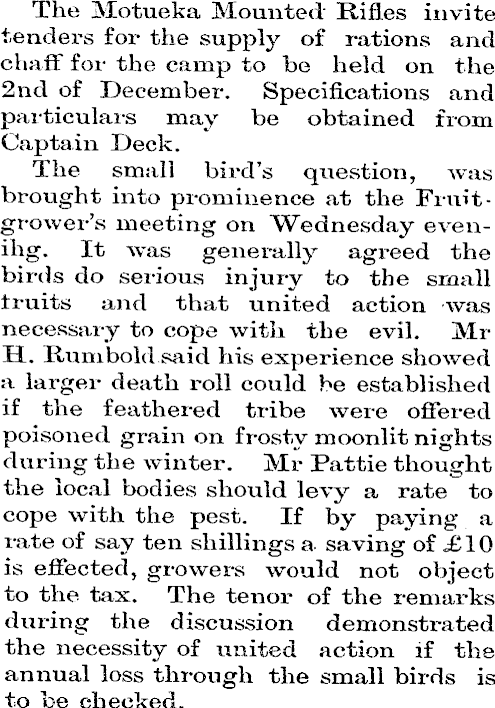 The Motueka Mounted Rifles invite tenders for the supply of rations and chaff for the camp to be held on the 2nd of December. Specifications and particulars may be obtained from Captain Deck.

The small bird's question, was brought into prominence at the Fruitgrower's meeting on Wednesday evenihg. It was generally agreed the birds do serious injury to the small truits and that united action was necessary to cope with the evil. Mr H. Rumbold said his experience showed a larger death roll could be established if the feathered tribe were offered poisoned grain on frosty moonlit nights during the winter. Mr Pattie thought the local bodies should levy a rate to cope with the pest. If by paying a rate of say ten shillings a saving of £10 is effected, growers would not object to the tax. The tenor of the remarks during the discussion demonstrated the necessity of united action if the annual loss through the small birds is to be checked.